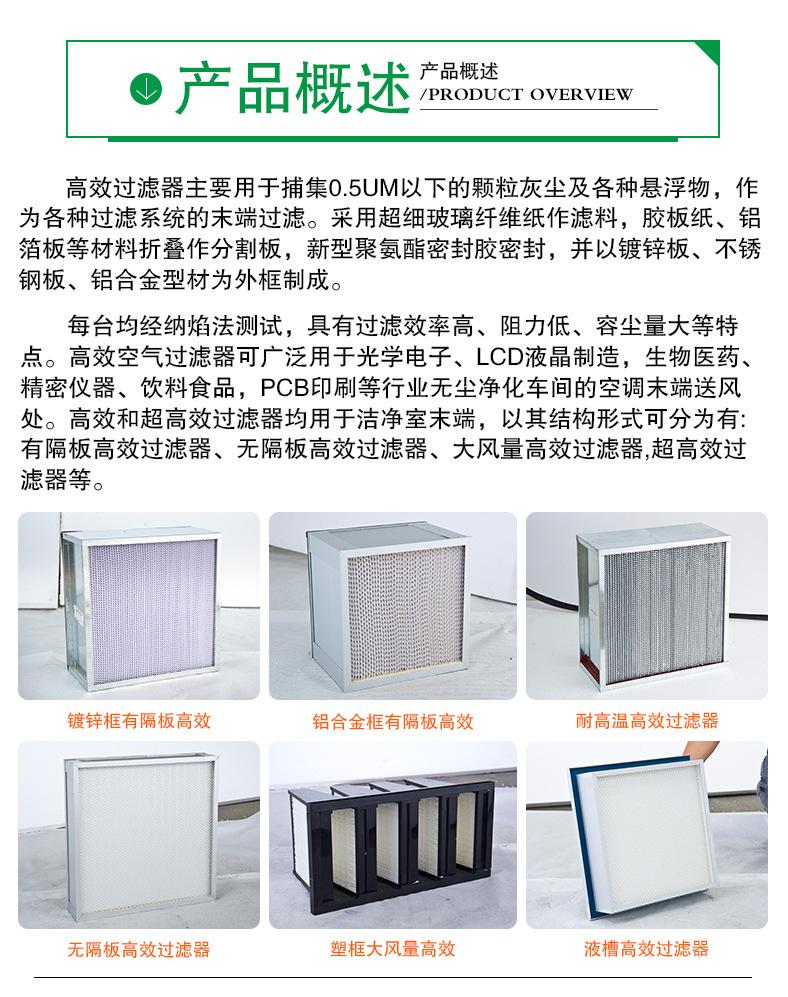 产品概述 产品概述 /PRODUCT OVERVIEW

高效过滤器主要用于捕集0.5UM以下的颗粒灰尘及各种悬浮物，作为各种过滤系统的末端过滤。采用超细玻璃纤维纸作滤料，胶板纸、铝箔板等材料折叠作分割板，新型聚氨酯密封胶密封，并以镀锌板、不锈钢板、铝合金型材为外框制成。

每台均经纳焰法测试，具有过滤效率高、阻力低、容尘量大等特点。高效空气过滤器可广泛用于光学电子、LCD液晶制造，生物医药、精密仪器、饮料食品，PCB印刷等行业无尘净化车间的空调末端送风处。高效和超高效过滤器均用于洁净室末端，以其结构形式可分为有:有隔板高效过滤器、无隔板高效过滤器、大风量高效过滤器,超高效过滤器等。

镀锌框有隔板高效

铝合金框有隔板高效

耐高温高效过滤器

无隔板高效过滤器

塑框大风量高效

液槽高效过滤器